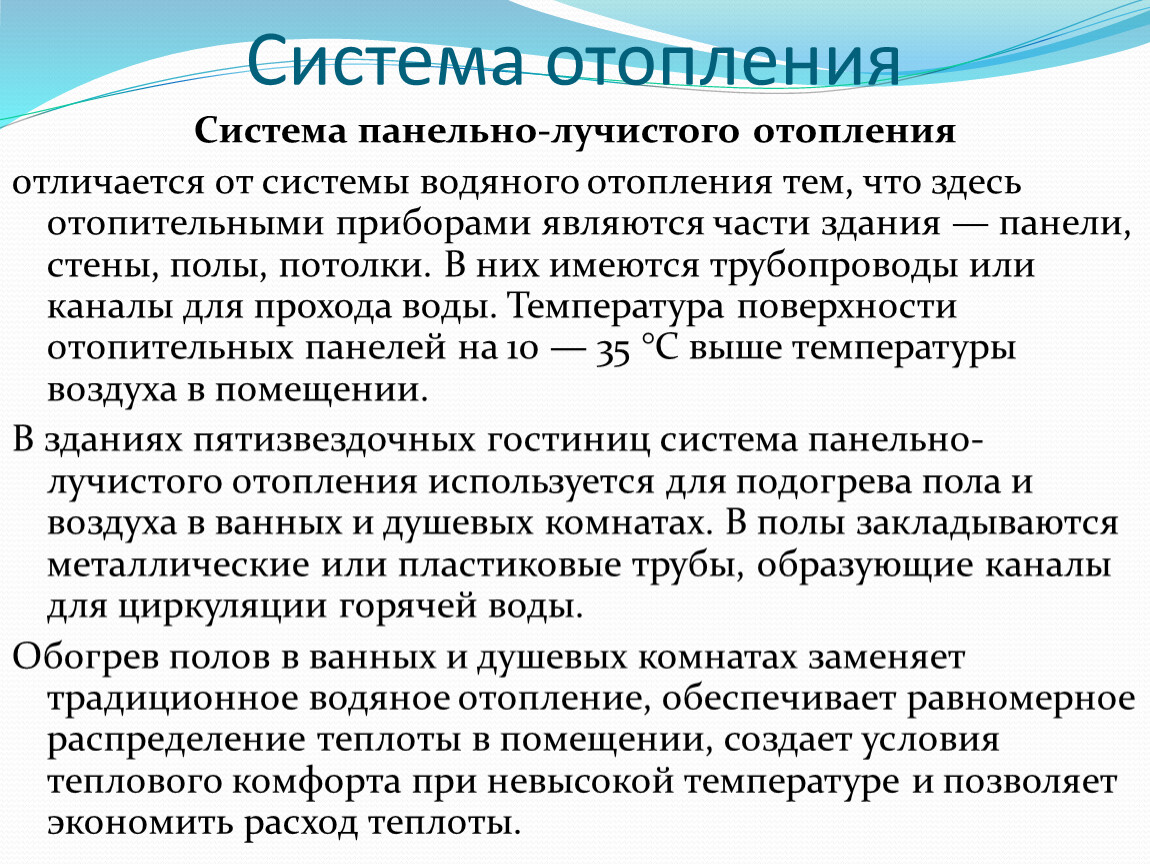 Система отопления

Система панельно-лучистого отопления

отличается от системы водяного отопления тем, что здесь отопительными приборами являются части здания — панели, стены, полы, потолки. В них имеются трубопроводы или каналы для прохода воды. Температура поверхности отопительных панелей на 10 — 35 °С выше температуры воздуха в помещении.

В зданиях пятизвездочных гостиниц система панельно-лучистого отопления используется для подогрева пола и воздуха в ванных и душевых комнатах. В полы закладываются металлические или пластиковые трубы, образующие каналы для циркуляции горячей воды.

Обогрев полов в ванных и душевых комнатах заменяет традиционное водяное отопление, обеспечивает равномерное распределение теплоты в помещении, создает условия теплового комфорта при невысокой температуре и позволяет экономить расход теплоты.